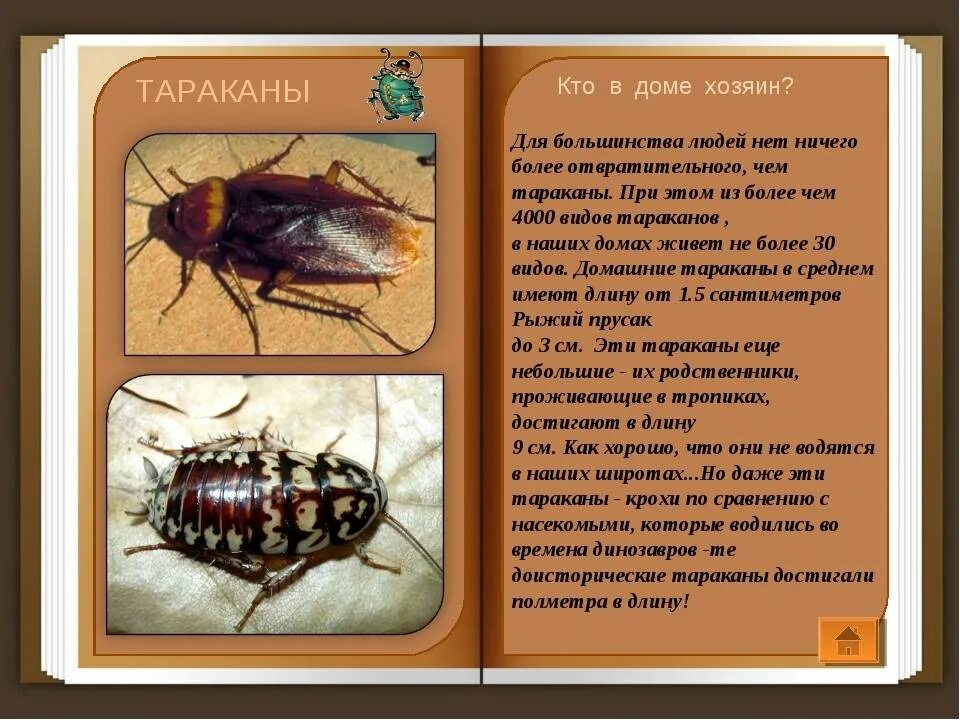 ТАРАКАНЫ

Кто в доме хозяин?

Для большинства людей нет ничего более отвратительного, чем тараканы. При этом из более чем 4000 видов тараканов , в наших домах живет не более 30 видов. Домашние тараканы в среднем имеют длину от 1.5 сантиметров Рыжий прусак до 3 см. Эти тараканы еще небольшие - их родственники, проживающие в тропиках, достигают в длину 9 см. Как хорошо, что они не водятся в наших широтах...Но даже эти тараканы - крохи по сравнению с насекомыми, которые водились во времена динозавров -те доисторические тараканы достигали полметра в длину!